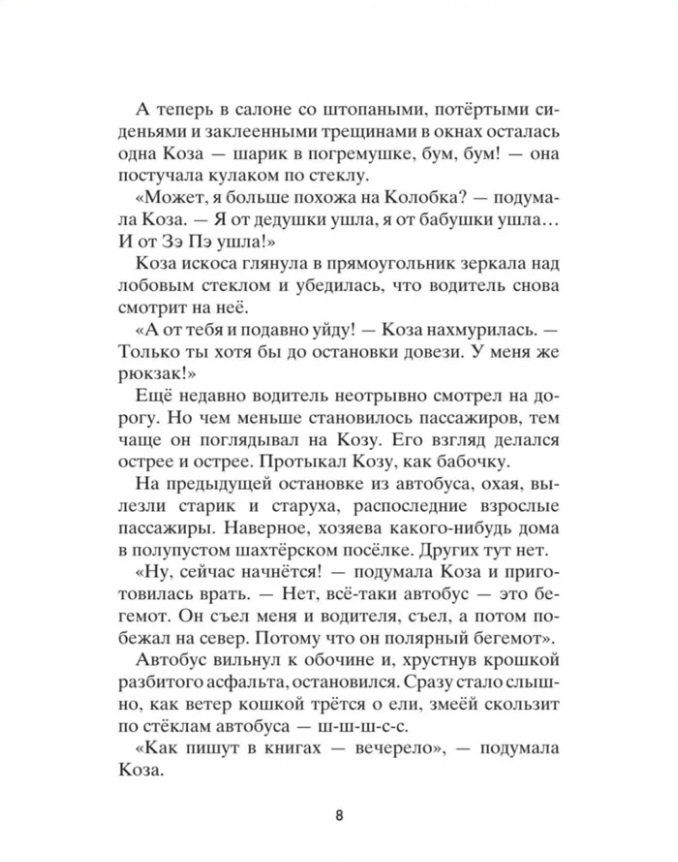 А теперь в салоне со штопаными, потёртыми сиденьями и заклеенными трещинами в окнах осталась одна Коза — шарик в погремушке, бум, бум! — она постучала кулаком по стеклу.

«Может, я больше похожа на Колобка? — подумала Коза. — Я от дедушки ушла, я от бабушки ушла… И от Зэ Пэ ушла!»

Коза искоса глянула в прямоугольник зеркала над лобовым стеклом и убедилась, что водитель снова смотрит на неё.

«А от тебя и подавно уйду! — Коза нахмурилась. — Только ты хотя бы до остановки довези. У меня же рюкзак!»

Ещё недавно водитель неотрывно смотрел на дорогу. Но чем меньше становилось пассажиров, тем чаще он поглядывал на Козу. Его взгляд делался острее и острее. Протыкал Козу, как бабочку.

На предыдущей остановке из автобуса, охая, вылезли старик и старуха, распоследние взрослые пассажиры. Наверное, хозяева какого-нибудь дома в полупустом шахтёрском посёлке. Других тут нет.

«Ну, сейчас начнётся! — подумала Коза и приготовилась врать. — Нет, всё-таки автобус — это бегемот. Он съел меня и водителя, съел, а потом побежал на север. Потому что он полярный бегемот».

Автобус вильнул к обочине и, хрустнув крошкой разбитого асфальта, остановился. Сразу стало слышно, как ветер кошкой трётся о ели, змеёй скользит по стёклам автобуса — ш-ш-ш-с-с.

«Как пишут в книгах — вечерело», — подумала Коза.

8